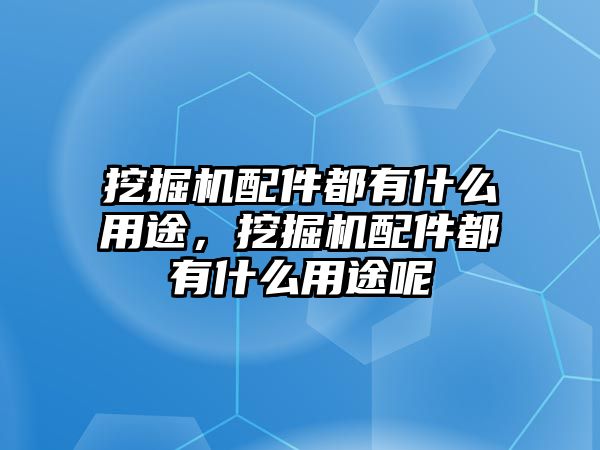 挖掘机配件都有什么用途，挖掘机配件都有什么用途呢